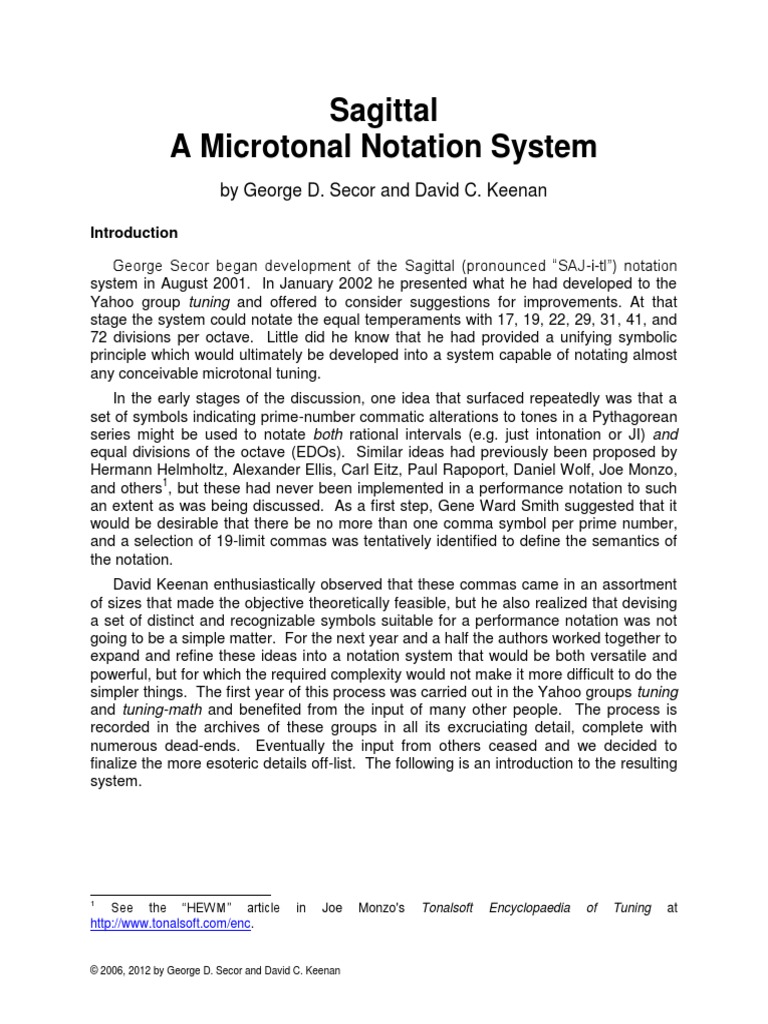 Sagittal
A Microtonal Notation System

by George D. Secor and David C. Keenan

Introduction

George Secor began development of the Sagittal (pronounced "SAJ-i-tl") notation system in August 2001. In January 2002 he presented what he had developed to the Yahoo group tuning and offered to consider suggestions for improvements. At that stage the system could notate the equal temperaments with 17, 19, 22, 29, 31, 41, and 72 divisions per octave. Little did he know that he had provided a unifying symbolic principle which would ultimately be developed into a system capable of notating almost any conceivable microtonal tuning.

In the early stages of the discussion, one idea that surfaced repeatedly was that a set of symbols indicating prime-number commatic alterations to tones in a Pythagorean series might be used to notate both rational intervals (e.g. just intonation or JI) and equal divisions of the octave (EDOs). Similar ideas had previously been proposed by Hermann Helmholtz, Alexander Ellis, Carl Eitz, Paul Rapoport, Daniel Wolf, Joe Monzo, and others$^1$, but these had never been implemented in a performance notation to such an extent as was being discussed. As a first step, Gene Ward Smith suggested that it would be desirable that there be no more than one comma symbol per prime number, and a selection of 19-limit commas was tentatively identified to define the semantics of the notation.

David Keenan enthusiastically observed that these commas came in an assortment of sizes that made the objective theoretically feasible, but he also realized that devising a set of distinct and recognizable symbols suitable for a performance notation was not going to be a simple matter. For the next year and a half the authors worked together to expand and refine these ideas into a notation system that would be both versatile and powerful, but for which the required complexity would not make it more difficult to do the simpler things. The first year of this process was carried out in the Yahoo groups tuning and tuning-math and benefited from the input of many other people. The process is recorded in the archives of these groups in all its excruciating detail, complete with numerous dead-ends. Eventually the input from others ceased and we decided to finalize the more esoteric details off-list. The following is an introduction to the resulting system.

$^1$ See the "HEWM" article in Joe Monzo's Tonalsoft Encyclopaedia of Tuning at http://www.tonalsoft.com/enc.

© 2006, 2012 by George D. Secor and David C. Keenan